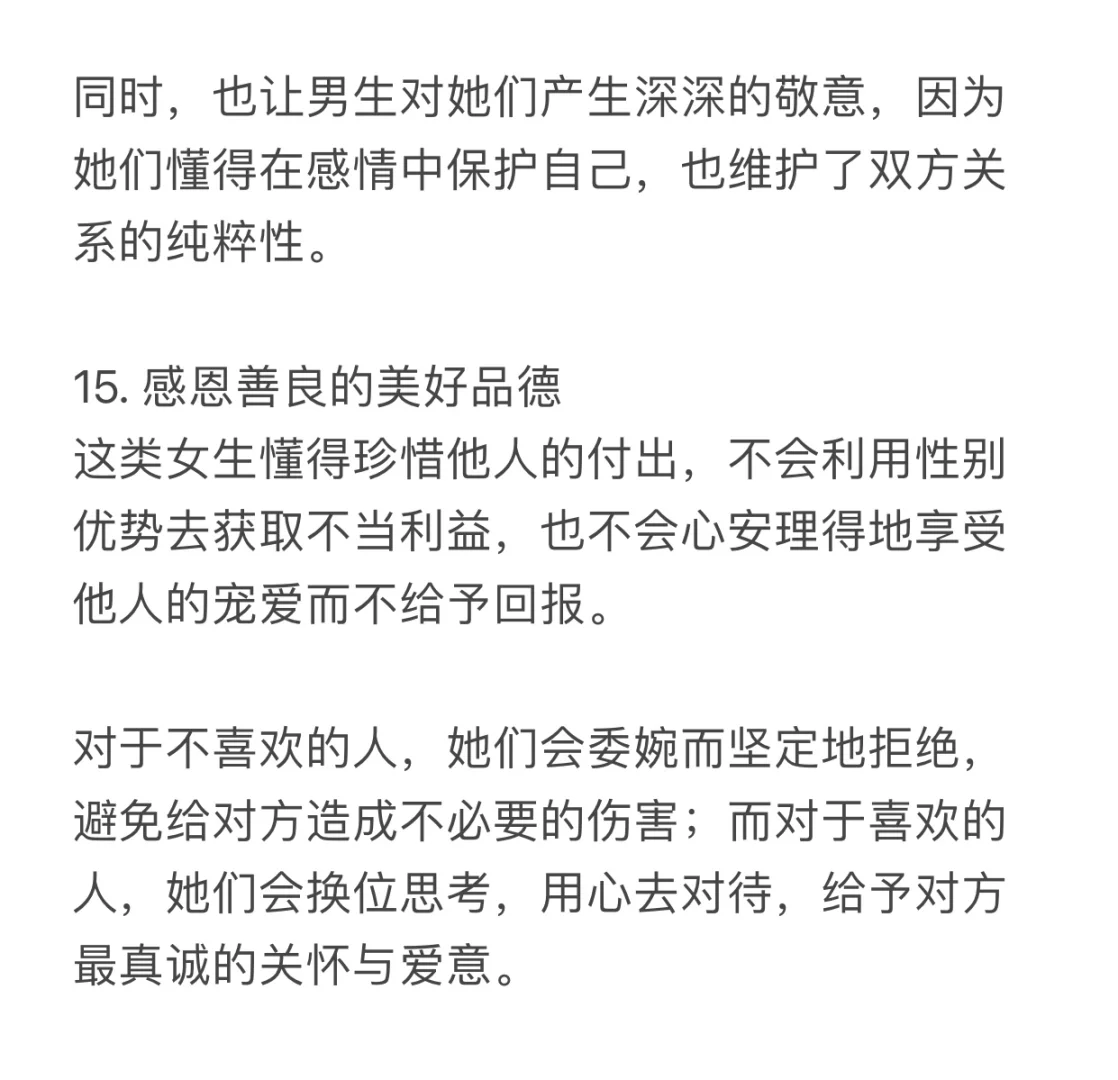 同时，也让男生对她们产生深深的敬意，因为她们懂得在感情中保护自己，也维护了双方关系的纯粹性。

15. 感恩善良的美好品德
这类女生懂得珍惜他人的付出，不会利用性别优势去获取不当利益，也不会心安理得地享受他人的宠爱而不给予回报。

对于不喜欢的人，她们会委婉而坚定地拒绝，避免给对方造成不必要的伤害；而对于喜欢的人，她们会换位思考，用心去对待，给予对方最真诚的关怀与爱意。